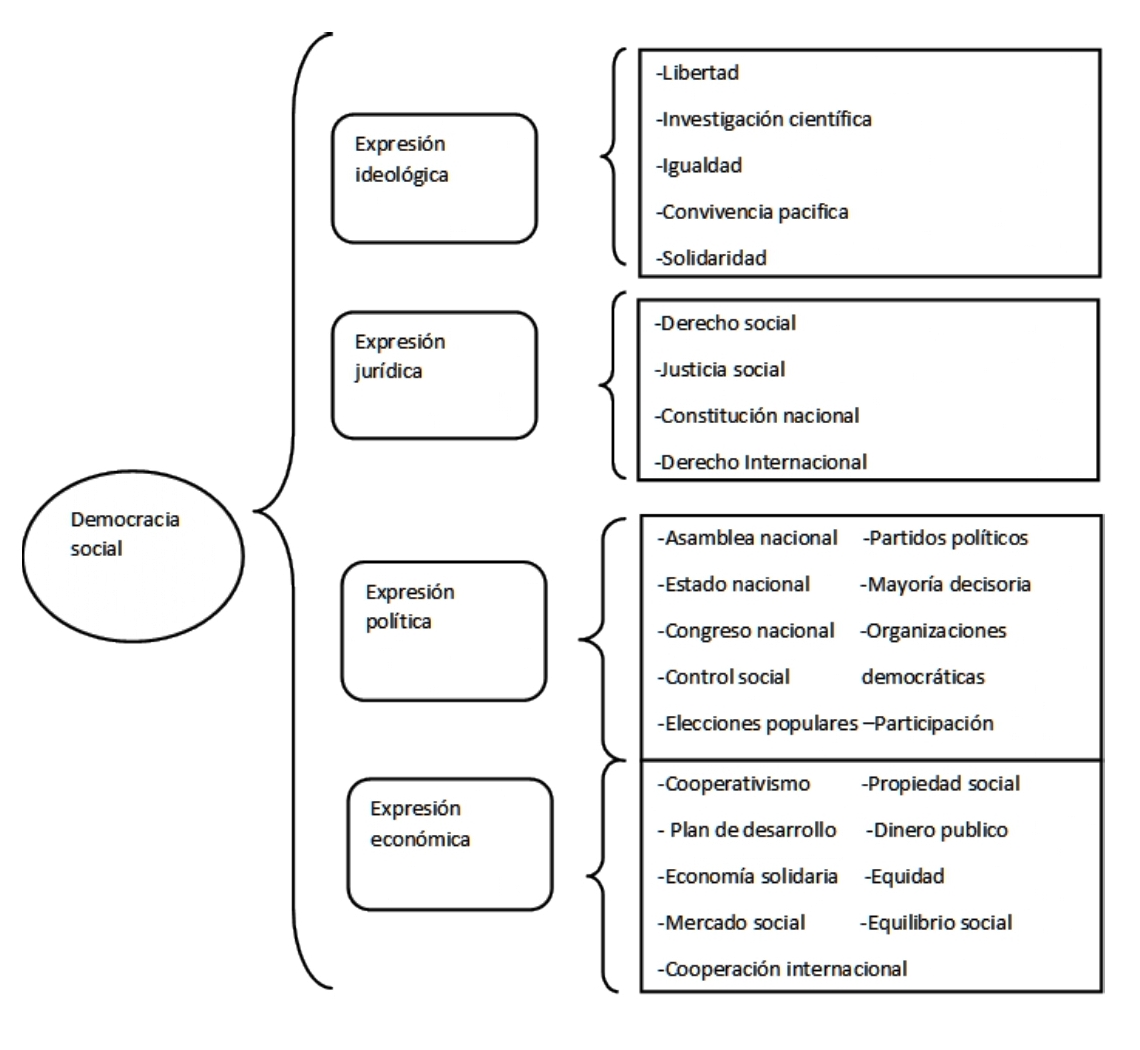 Democracia social

Expresión ideológica

-Libertad
-Investigación científica
-Igualdad
-Convivencia pacifica
-Solidaridad

Expresión jurídica

-Derecho social
-Justicia social
-Constitución nacional
-Derecho Internacional

Expresión política

-Asamblea nacional
-Estado nacional
-Congreso nacional
-Control social
-Elecciones populares

-Partidos políticos
-Mayoría decisoria
-Organizaciones democráticas
–Participación

Expresión económica

-Cooperativismo
- Plan de desarrollo
-Economía solidaria
-Mercado social
-Cooperación internacional

-Propiedad social
-Dinero publico
-Equidad
-Equilibrio social